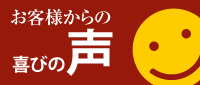 お客様からの
喜びの声